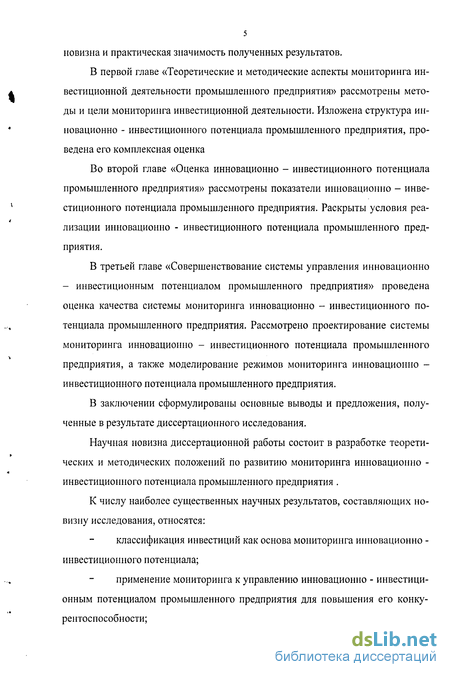 5

новизна и практическая значимость полученных результатов.

В первой главе «Теоретические и методические аспекты мониторинга инвестиционной деятельности промышленного предприятия» рассмотрены методы и цели мониторинга инвестиционной деятельности. Изложена структура инновационно - инвестиционного потенциала промышленного предприятия, проведена его комплексная оценка

Во второй главе «Оценка инновационно – инвестиционного потенциала промышленного предприятия» рассмотрены показатели инновационно – инвестиционного потенциала промышленного предприятия. Раскрыты условия реализации инновационно - инвестиционного потенциала промышленного предприятия.

В третьей главе «Совершенствование системы управления инновационно – инвестиционным потенциалом промышленного предприятия» проведена оценка качества системы мониторинга инновационно – инвестиционного потенциала промышленного предприятия. Рассмотрено проектирование системы мониторинга инновационно – инвестиционного потенциала промышленного предприятия, а также моделирование режимов мониторинга инновационно – инвестиционного потенциала промышленного предприятия.

В заключении сформулированы основные выводы и предложения, полученные в результате диссертационного исследования.

Научная новизна диссертационной работы состоит в разработке теоретических и методических положений по развитию мониторинга инновационно - инвестиционного потенциала промышленного предприятия .

К числу наиболее существенных научных результатов, составляющих новизну исследования, относятся:

– классификация инвестиций как основа мониторинга инновационно - инвестиционного потенциала;

– применение мониторинга к управлению инновационно - инвестиционным потенциалом промышленного предприятия для повышения его конкурентоспособности;

dsLib.net
библиотека диссертаций